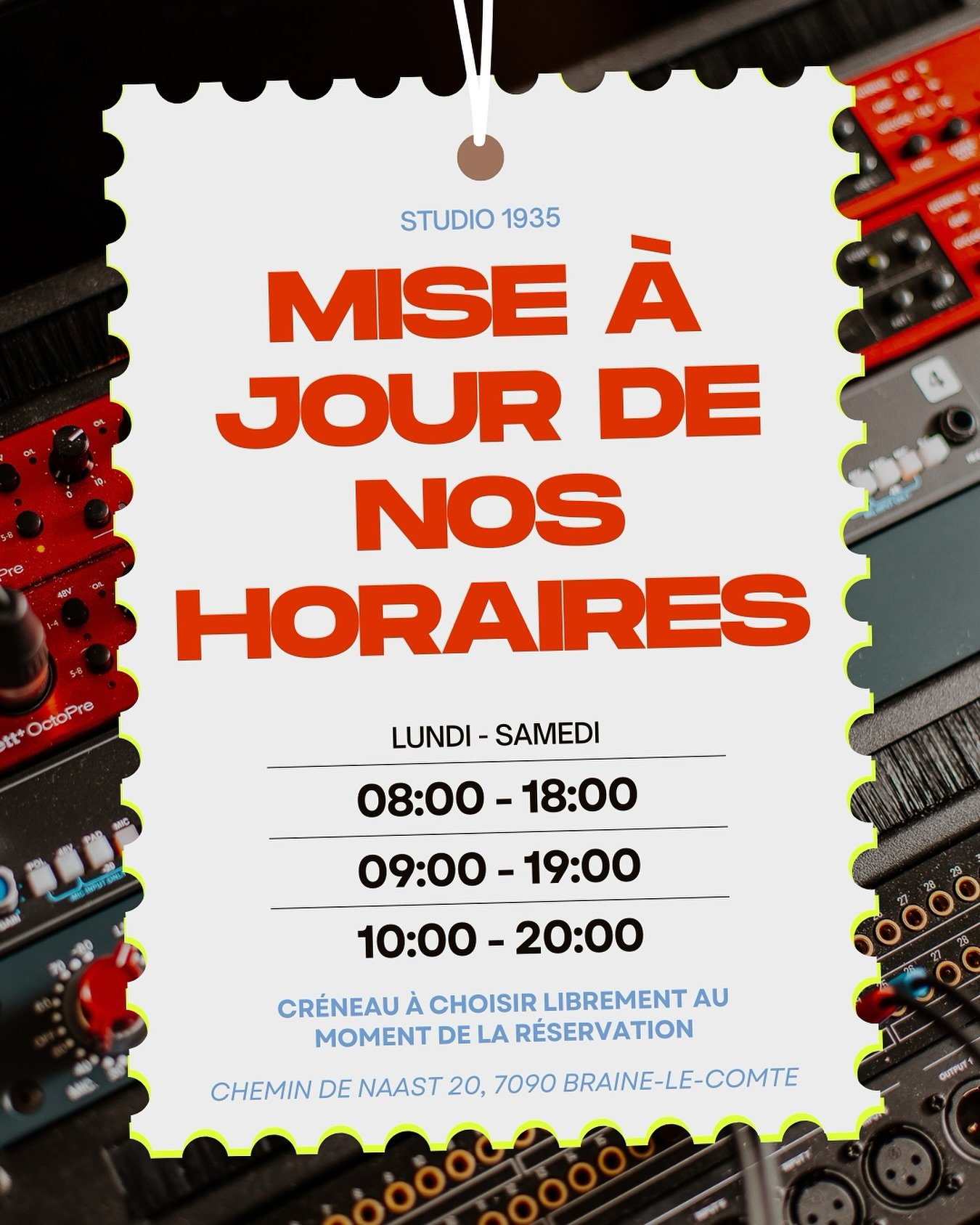 STUDIO 1935

MISE À JOUR DE NOS HORAIRES

LUNDI - SAMEDI

08:00 - 18:00

09:00 - 19:00

10:00 - 20:00

CRÉNEAU À CHOISIR LIBREMENT AU MOMENT DE LA RÉSERVATION

CHEMIN DE NAAST 20, 7090 BRAINE-LE-COMTE